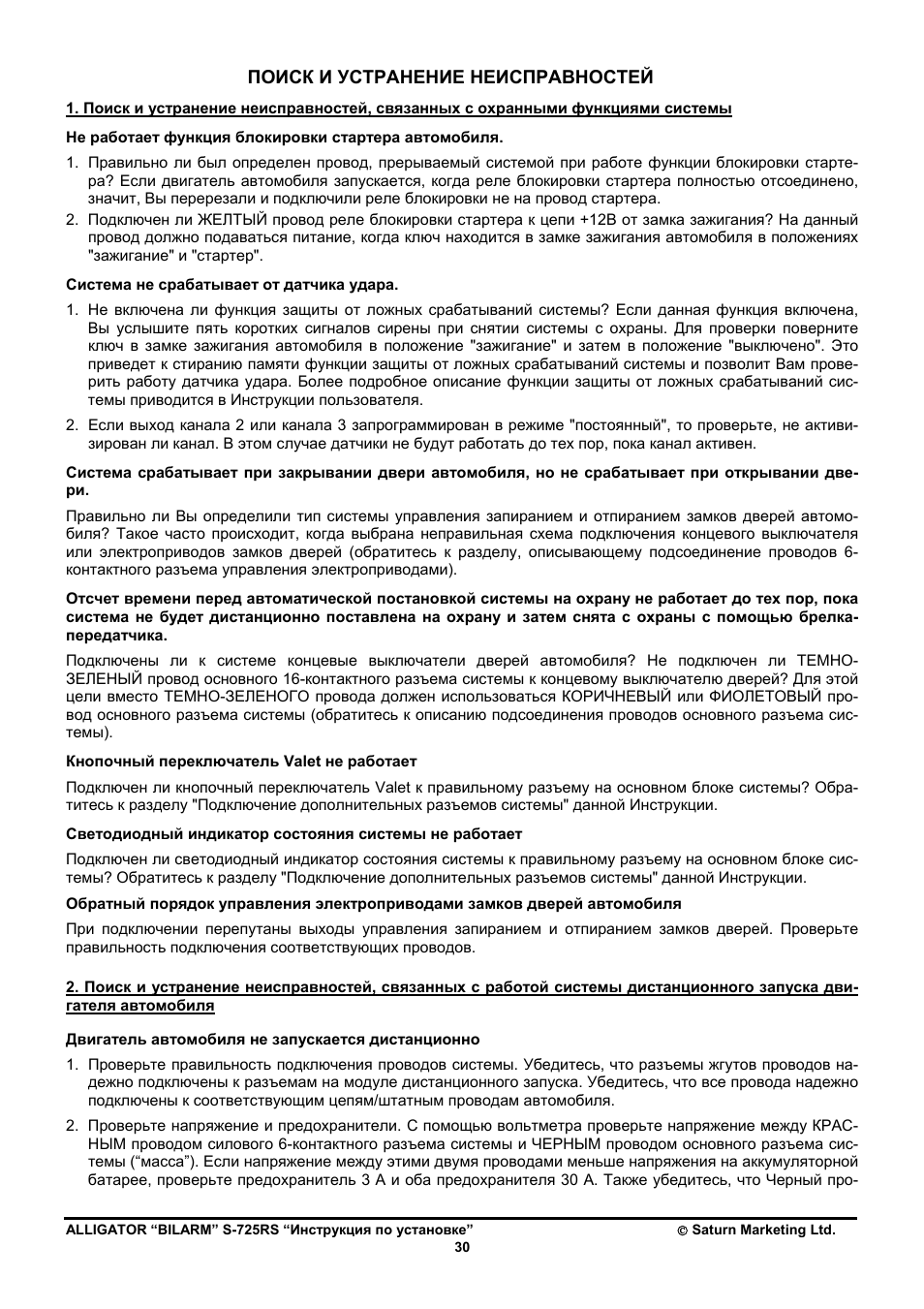 ПОИСК И УСТРАНЕНИЕ НЕИСПРАВНОСТЕЙ

1. Поиск и устранение неисправностей, связанных с охранными функциями системы

Не работает функция блокировки стартера автомобиля.

1. Правильно ли был определен провод, прерываемый системой при работе функции блокировки стартера? Если двигатель автомобиля запускается, когда реле блокировки стартера полностью отсоединено, значит, Вы перерезали и подключили реле блокировки не на провод стартера.
2. Подключен ли ЖЕЛТЫЙ провод реле блокировки стартера к цепи +12В от замка зажигания? На данный провод должно подаваться питание, когда ключ находится в замке зажигания автомобиля в положениях "зажигание" и "стартер".

Система не срабатывает от датчика удара.

1. Не включена ли функция защиты от ложных срабатываний системы? Если данная функция включена, Вы услышите пять коротких сигналов сирены при снятии системы с охраны. Для проверки поверните ключ в замке зажигания автомобиля в положение "зажигание" и затем в положение "выключено". Это приведет к стиранию памяти функции защиты от ложных срабатываний системы и позволит Вам проверить работу датчика удара. Более подробное описание функции защиты от ложных срабатываний системы приводится в Инструкции пользователя.
2. Если выход канала 2 или канала 3 запрограммирован в режиме "постоянный", то проверьте, не активизирован ли канал. В этом случае датчики не будут работать до тех пор, пока канал активен.

Система срабатывает при закрывании двери автомобиля, но не срабатывает при открывании двери.

Правильно ли Вы определили тип системы управления запиранием и отпиранием замков дверей автомобиля? Такое часто происходит, когда выбрана неправильная схема подключения концевого выключателя или электроприводов замков дверей (обратитесь к разделу, описывающему подсоединение проводов 6-контактного разъема управления электроприводами).

Отсчет времени перед автоматической постановкой системы на охрану не работает до тех пор, пока система не будет дистанционно поставлена на охрану и затем снята с охраны с помощью брелка-передатчика.

Подключены ли к системе концевые выключатели дверей автомобиля? Не подключен ли ТЕМНО-ЗЕЛЕНЫЙ провод основного 16-контактного разъема системы к концевому выключателю дверей? Для этой цели вместо ТЕМНО-ЗЕЛЕНОГО провода должен использоваться КОРИЧНЕВЫЙ или ФИОЛЕТОВЫЙ провод основного разъема системы (обратитесь к описанию подсоединения проводов основного разъема системы).

Кнопочный переключатель Valet не работает

Подключен ли кнопочный переключатель Valet к правильному разъему на основном блоке системы? Обратитесь к разделу "Подключение дополнительных разъемов системы" данной Инструкции.

Светодиодный индикатор состояния системы не работает

Подключен ли светодиодный индикатор состояния системы к правильному разъему на основном блоке системы? Обратитесь к разделу "Подключение дополнительных разъемов системы" данной Инструкции.

Обратный порядок управления электроприводами замков дверей автомобиля

При подключении перепутаны выходы управления запиранием и отпиранием замков дверей. Проверьте правильность подключения соответствующих проводов.

2. Поиск и устранение неисправностей, связанных с работой системы дистанционного запуска двигателя автомобиля

Двигатель автомобиля не запускается дистанционно

1. Проверьте правильность подключения проводов системы. Убедитесь, что разъемы жгутов проводов надежно подключены к разъемам на модуле дистанционного запуска. Убедитесь, что все провода надежно подключены к соответствующим цепям/штатным проводам автомобиля.
2. Проверьте напряжение и предохранители. С помощью вольтметра проверьте напряжение между КРАСНЫМ проводом силового 6-контактного разъема системы и ЧЕРНЫМ проводом основного разъема системы ("масса"). Если напряжение между этими двумя проводами меньше напряжения на аккумуляторной батарее, проверьте предохранитель 3 А и оба предохранителя 30 А. Также убедитесь, что Черный про-

ALLIGATOR "BILARM" S-725RS "Инструкция по установке" © Saturn Marketing Ltd.
30